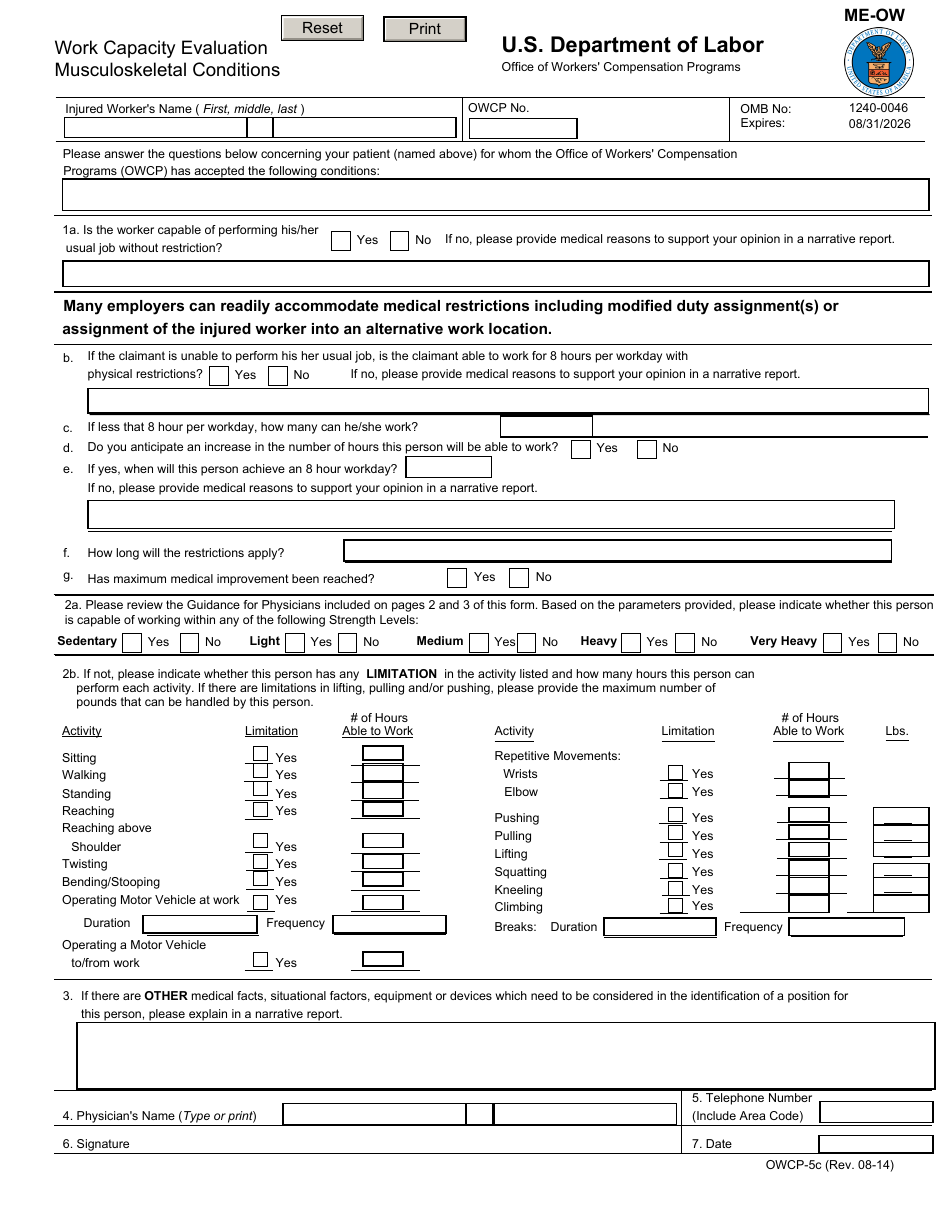 Work Capacity Evaluation
Musculoskeletal Conditions

Reset Print

U.S. Department of Labor
Office of Workers' Compensation Programs

ME-OW

Injured Worker's Name ( First, middle, last )

OWCP No.

OMB No: 1240-0046
Expires: 08/31/2026

Please answer the questions below concerning your patient (named above) for whom the Office of Workers' Compensation Programs (OWCP) has accepted the following conditions:

1a. Is the worker capable of performing his/her usual job without restriction? Yes No If no, please provide medical reasons to support your opinion in a narrative report.

Many employers can readily accommodate medical restrictions including modified duty assignment(s) or assignment of the injured worker into an alternative work location.

b. If the claimant is unable to perform his her usual job, is the claimant able to work for 8 hours per workday with physical restrictions? Yes No If no, please provide medical reasons to support your opinion in a narrative report.

c. If less that 8 hour per workday, how many can he/she work?
d. Do you anticipate an increase in the number of hours this person will be able to work? Yes No
e. If yes, when will this person achieve an 8 hour workday?
If no, please provide medical reasons to support your opinion in a narrative report.

f. How long will the restrictions apply?
g. Has maximum medical improvement been reached? Yes No

2a. Please review the Guidance for Physicians included on pages 2 and 3 of this form. Based on the parameters provided, please indicate whether this person is capable of working within any of the following Strength Levels:
Sedentary Yes No Light Yes No Medium Yes No Heavy Yes No Very Heavy Yes No

2b. If not, please indicate whether this person has any LIMITATION in the activity listed and how many hours this person can perform each activity. If there are limitations in lifting, pulling and/or pushing, please provide the maximum number of pounds that can be handled by this person.

| Activity | Limitation | # of Hours Able to Work |
|---|---|---|
| Sitting | Yes | |
| Walking | Yes | |
| Standing | Yes | |
| Reaching | Yes | |
| Reaching above Shoulder | Yes | |
| Twisting | Yes | |
| Bending/Stooping | Yes | |
| Operating Motor Vehicle at work | Yes | |

Duration Frequency

Operating a Motor Vehicle to/from work Yes

| Activity | Limitation | # of Hours Able to Work | Lbs. |
|---|---|---|---|
| Repetitive Movements: | | | |
| Wrists | Yes | | |
| Elbow | Yes | | |
| Pushing | Yes | | |
| Pulling | Yes | | |
| Lifting | Yes | | |
| Squatting | Yes | | |
| Kneeling | Yes | | |
| Climbing | Yes | | |

Breaks: Duration Frequency

3. If there are OTHER medical facts, situational factors, equipment or devices which need to be considered in the identification of a position for this person, please explain in a narrative report.

4. Physician's Name (Type or print)
5. Telephone Number (Include Area Code)
6. Signature
7. Date

OWCP-5c (Rev. 08-14)